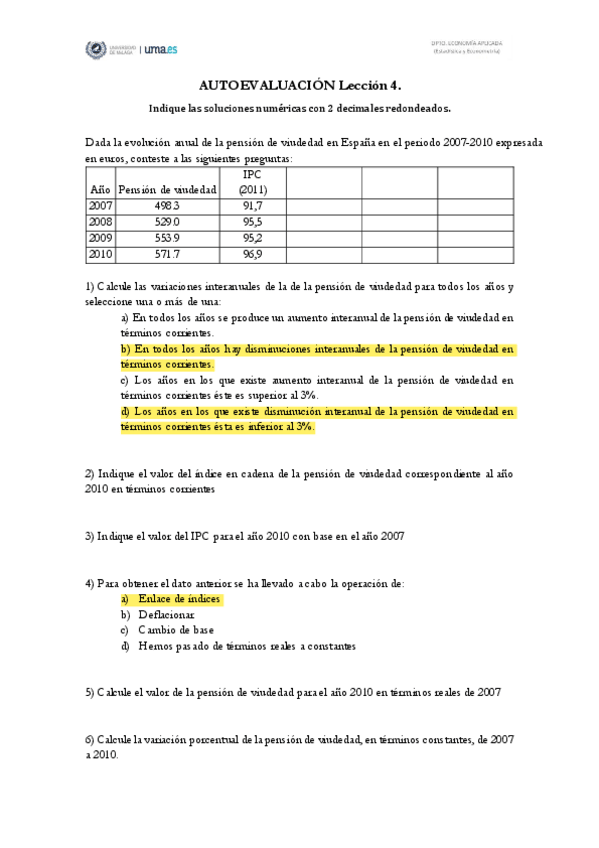 UNIVERSIDAD DE MÁLAGA | uma.es

DPTO. ECONOMÍA APLICADA (Estadística y Econometría)

AUTOEVALUACIÓN Lección 4.

Indique las soluciones numéricas con 2 decimales redondeados.

Dada la evolución anual de la pensión de viudedad en España en el periodo 2007-2010 expresada en euros, conteste a las siguientes preguntas:

| Año | Pensión de viudedad | IPC (2011) | | | |
|---|---|---|---|---|---|
| 2007 | 498.3 | 91,7 | | | |
| 2008 | 529.0 | 95,5 | | | |
| 2009 | 553.9 | 95,2 | | | |
| 2010 | 571.7 | 96,9 | | | |

1) Calcule las variaciones interanuales de la de la pensión de viudedad para todos los años y seleccione una o más de una:

a) En todos los años se produce un aumento interanual de la pensión de viudedad en términos corrientes.

b) En todos los años hay disminuciones interanuales de la pensión de viudedad en términos corrientes.

c) Los años en los que existe aumento interanual de la pensión de viudedad en términos corrientes éste es superior al 3%.

d) Los años en los que existe disminución interanual de la pensión de viudedad en términos corrientes ésta es inferior al 3%.

2) Indique el valor del índice en cadena de la pensión de viudedad correspondiente al año 2010 en términos corrientes

3) Indique el valor del IPC para el año 2010 con base en el año 2007

4) Para obtener el dato anterior se ha llevado a cabo la operación de:

a) Enlace de índices
b) Deflacionar
c) Cambio de base
d) Hemos pasado de términos reales a constantes

5) Calcule el valor de la pensión de viudedad para el año 2010 en términos reales de 2007

6) Calcule la variación porcentual de la pensión de viudedad, en términos constantes, de 2007 a 2010.